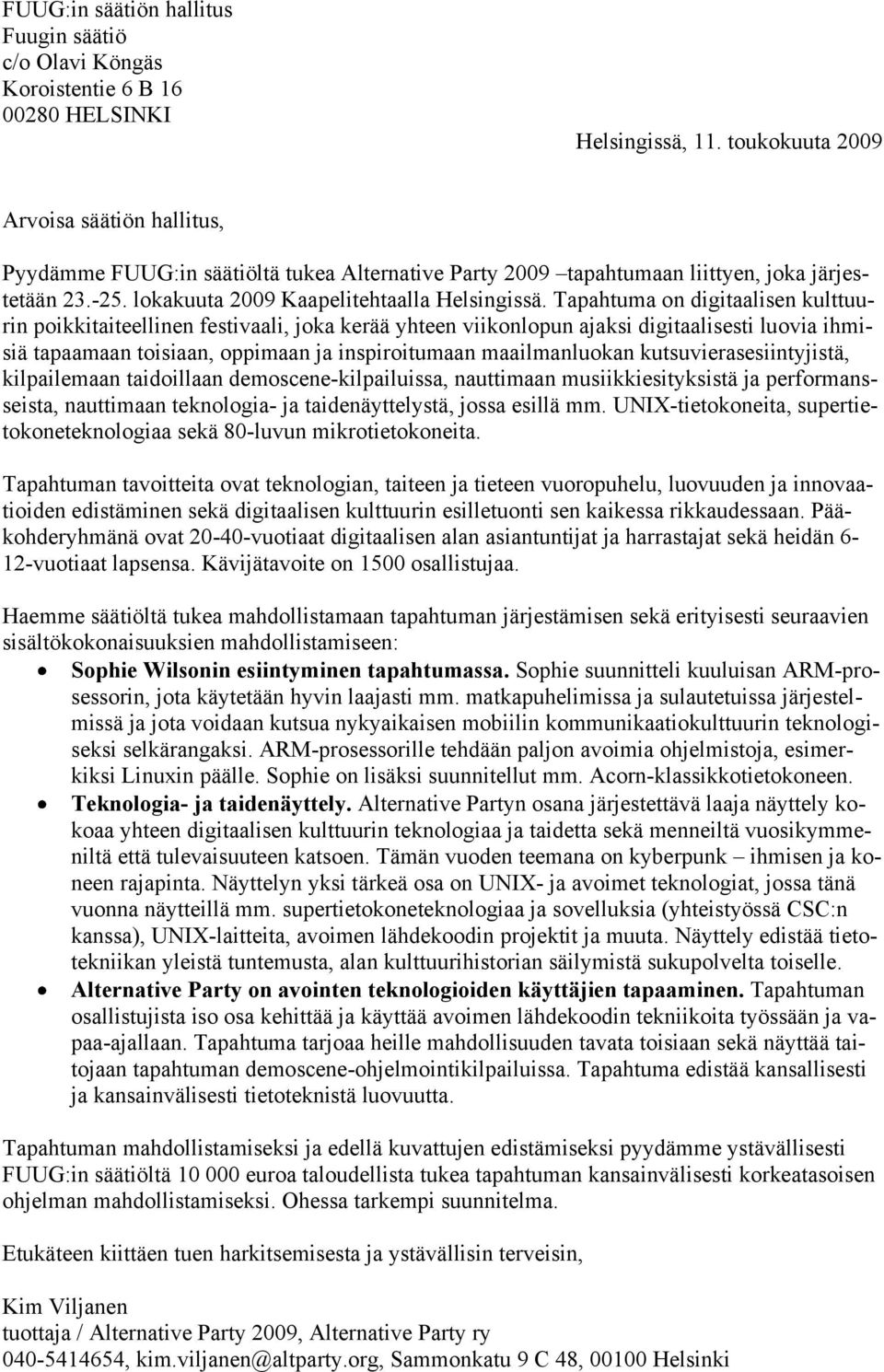 FUUG:in säätiön hallitus
Fuugin säätiö
c/o Olavi Köngäs
Koroistentie 6 B 16
00280 HELSINKI

Helsingissä, 11. toukokuuta 2009

Arvoisa säätiön hallitus,

Pyydämme FUUG:in säätiöltä tukea Alternative Party 2009 –tapahtumaan liittyen, joka järjestetään 23.-25. lokakuuta 2009 Kaapelitehtaalla Helsingissä. Tapahtuma on digitaalisen kulttuurin poikkitaiteellinen festivaali, joka kerää yhteen viikonlopun ajaksi digitaalisesti luovia ihmisiä tapaamaan toisiaan, oppimaan ja inspiroitumaan maailmanluokan kutsuvierasesiintyjistä, kilpailemaan taidoillaan demoscene-kilpailuissa, nauttimaan musiikkiesityksistä ja performansseista, nauttimaan teknologia- ja taidenäyttelystä, jossa esillä mm. UNIX-tietokoneita, supertietokoneteknologiaa sekä 80-luvun mikrotietokoneita.

Tapahtuman tavoitteita ovat teknologian, taiteen ja tieteen vuoropuhelu, luovuuden ja innovaatioiden edistäminen sekä digitaalisen kulttuurin esilletuonti sen kaikessa rikkaudessaan. Pääkohderyhmänä ovat 20-40-vuotiaat digitaalisen alan asiantuntijat ja harrastajat sekä heidän 6-12-vuotiaat lapsensa. Kävijätavoite on 1500 osallistujaa.

Haemme säätiöltä tukea mahdollistamaan tapahtuman järjestämisen sekä erityisesti seuraavien sisältökokonaisuuksien mahdollistamiseen:
• Sophie Wilsonin esiintyminen tapahtumassa. Sophie suunnitteli kuuluisan ARM-prosessorin, jota käytetään hyvin laajasti mm. matkapuhelimissa ja sulautetuissa järjestelmissä ja jota voidaan kutsua nykyaikaisen mobiilin kommunikaatiokulttuurin teknologiseksi selkärangaksi. ARM-prosessorille tehdään paljon avoimia ohjelmistoja, esimerkiksi Linuxin päälle. Sophie on lisäksi suunnitellut mm. Acorn-klassikkotietokoneen.
• Teknologia- ja taidenäyttely. Alternative Partyn osana järjestettävä laaja näyttely kokoaa yhteen digitaalisen kulttuurin teknologiaa ja taidetta sekä menneiltä vuosikymmeniltä että tulevaisuuteen katsoen. Tämän vuoden teemana on kyberpunk – ihmisen ja koneen rajapinta. Näyttelyn yksi tärkeä osa on UNIX- ja avoimet teknologiat, jossa tänä vuonna näytteillä mm. supertietokoneteknologiaa ja sovelluksia (yhteistyössä CSC:n kanssa), UNIX-laitteita, avoimen lähdekoodin projektit ja muuta. Näyttely edistää tietotekniikan yleistä tuntemusta, alan kulttuurihistorian säilymistä sukupolvelta toiselle.
• Alternative Party on avointen teknologioiden käyttäjien tapaaminen. Tapahtuman osallistujista iso osa kehittää ja käyttää avoimen lähdekoodin tekniikoita työssään ja vapaa-ajallaan. Tapahtuma tarjoaa heille mahdollisuuden tavata toisiaan sekä näyttää taitojaan tapahtuman demoscene-ohjelmointikilpailuissa. Tapahtuma edistää kansallisesti ja kansainvälisesti tietoteknistä luovuutta.

Tapahtuman mahdollistamiseksi ja edellä kuvattujen edistämiseksi pyydämme ystävällisesti FUUG:in säätiöltä 10 000 euroa taloudellista tukea tapahtuman kansainvälisesti korkeatasoisen ohjelman mahdollistamiseksi. Ohessa tarkempi suunnitelma.

Etukäteen kiittäen tuen harkitsemisesta ja ystävällisin terveisin,

Kim Viljanen
tuottaja / Alternative Party 2009, Alternative Party ry
040-5414654, kim.viljanen@altparty.org, Sammonkatu 9 C 48, 00100 Helsinki